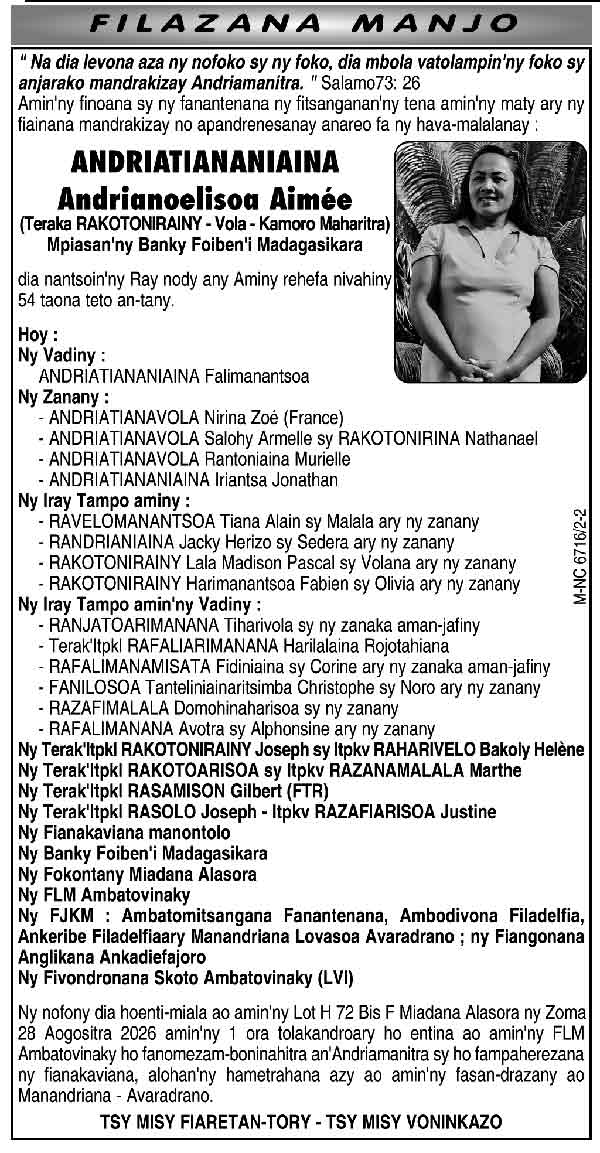 FILAZANA MANJO

" Na dia levona aza ny nofoko sy ny foko, dia mbola vatolampin'ny foko sy anjarako mandrakizay Andriamanitra. " Salamo73: 26

Amin'ny finoana sy ny fanantenana ny fitsanganan'ny tena amin'ny maty ary ny fiainana mandrakizay no apandrenesanay anareo fa ny hava-malalanay :

ANDRIATIANANIAINA
Andrianoelisoa Aimée
(Teraka RAKOTONIRAINY - Vola - Kamoro Maharitra)
Mpiasan'ny Banky Foiben'i Madagasikara

dia nantsoin'ny Ray nody any Aminy rehefa nivahiny 54 taona teto an-tany.

Hoy :
Ny Vadiny :
ANDRIATIANANIAINA Falimanantsoa
Ny Zanany :
- ANDRIATIANAVOLA Nirina Zoé (France)
- ANDRIATIANAVOLA Salohy Armelle sy RAKOTONIRINA Nathanael
- ANDRIATIANAVOLA Rantoniaina Murielle
- ANDRIATIANANIAINA Iriantsa Jonathan
Ny Iray Tampo aminy :
- RAVELOMANANTSOA Tiana Alain sy Malala ary ny zanany
- RANDRIANIAINA Jacky Herizo sy Sedera ary ny zanany
- RAKOTONIRAINY Lala Madison Pascal sy Volana ary ny zanany
- RAKOTONIRAINY Harimanantsoa Fabien sy Olivia ary ny zanany
Ny Iray Tampo amin'ny Vadiny :
- RANJATOARIMANANA Tiharivola sy ny zanaka aman-jafiny
- Terak'Itpkl RAFALIARIMANANA Harilalaina Rojotahiana
- RAFALIMANAMISATA Fidiniaina sy Corine ary ny zanaka aman-jafiny
- FANILOSOA Tanteliniainaritsimba Christophe sy Noro ary ny zanany
- RAZAFIMALALA Domohinaharisoa sy ny zanany
- RAFALIMANANA Avotra sy Alphonsine ary ny zanany
Ny Terak'Itpkl RAKOTONIRAINY Joseph sy Itpkv RAHARIVELO Bakoly Helène
Ny Terak'Itpkl RAKOTOARISOA sy Itpkv RAZANAMALALA Marthe
Ny Terak'Itpkl RASAMISON Gilbert (FTR)
Ny Terak'Itpkl RASOLO Joseph - Itpkv RAZAFIARISOA Justine
Ny Fianakaviana manontolo
Ny Banky Foiben'i Madagasikara
Ny Fokontany Miadana Alasora
Ny FLM Ambatovinaky
Ny FJKM : Ambatomitsangana Fanantenana, Ambodivona Filadelfia, Ankeribe Filadelfiaary Manandriana Lovasoa Avaradrano ; ny Fiangonana Anglikana Ankadiefajoro
Ny Fivondronana Skoto Ambatovinaky (LVI)

Ny nofony dia hoenti-miala ao amin'ny Lot H 72 Bis F Miadana Alasora ny Zoma 28 Aogositra 2026 amin'ny 1 ora tolakandroary ho entina ao amin'ny FLM Ambatovinaky ho fanomezam-boninahitra an'Andriamanitra sy ho fampaherezana ny fianakaviana, alohan'ny hametrahana azy ao amin'ny fasan-drazany ao Manandriana - Avaradrano.

TSY MISY FIARETAN-TORY - TSY MISY VONINKAZO

M-NC 6716/2-2